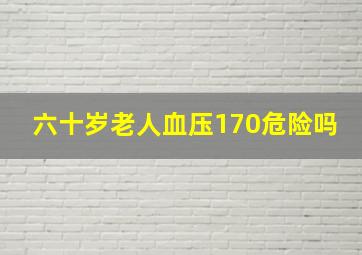 六十岁老人血压170危险吗